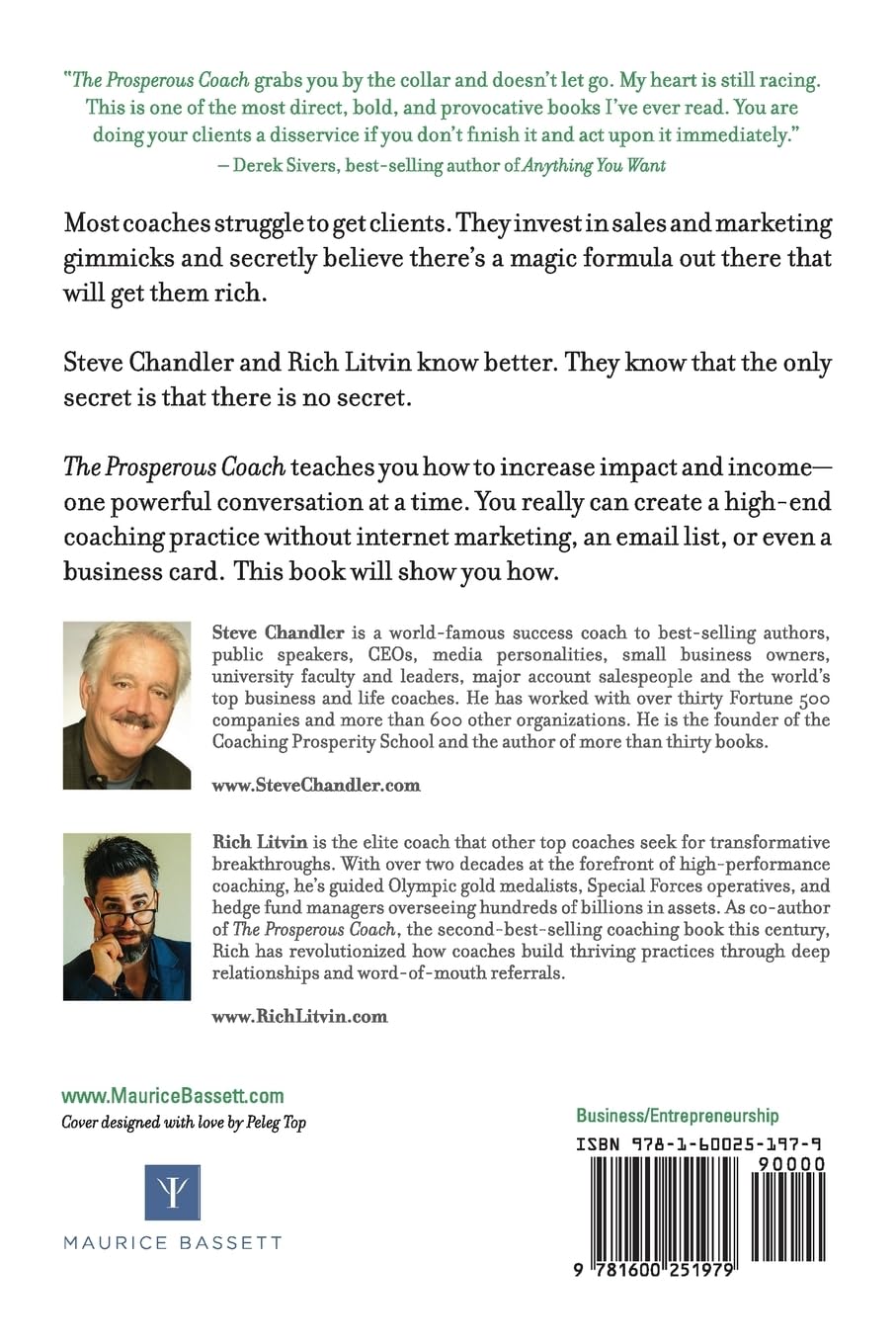 "The Prosperous Coach grabs you by the collar and doesn't let go. My heart is still racing. This is one of the most direct, bold, and provocative books I've ever read. You are doing your clients a disservice if you don't finish it and act upon it immediately."
— Derek Sivers, best-selling author of Anything You Want

Most coaches struggle to get clients. They invest in sales and marketing gimmicks and secretly believe there's a magic formula out there that will get them rich.

Steve Chandler and Rich Litvin know better. They know that the only secret is that there is no secret.

The Prosperous Coach teaches you how to increase impact and income—one powerful conversation at a time. You really can create a high-end coaching practice without internet marketing, an email list, or even a business card. This book will show you how.

Steve Chandler is a world-famous success coach to best-selling authors, public speakers, CEOs, media personalities, small business owners, university faculty and leaders, major account salespeople and the world's top business and life coaches. He has worked with over thirty Fortune 500 companies and more than 600 other organizations. He is the founder of the Coaching Prosperity School and the author of more than thirty books.

www.SteveChandler.com

Rich Litvin is the elite coach that other top coaches seek for transformative breakthroughs. With over two decades at the forefront of high-performance coaching, he's guided Olympic gold medalists, Special Forces operatives, and hedge fund managers overseeing hundreds of billions in assets. As co-author of The Prosperous Coach, the second-best-selling coaching book this century, Rich has revolutionized how coaches build thriving practices through deep relationships and word-of-mouth referrals.

www.RichLitvin.com

www.MauriceBassett.com
Cover designed with love by Peleg Top

MAURICE BASSETT

Business/Entrepreneurship

ISBN 978-1-60025-197-9

90000

9 781600 251979